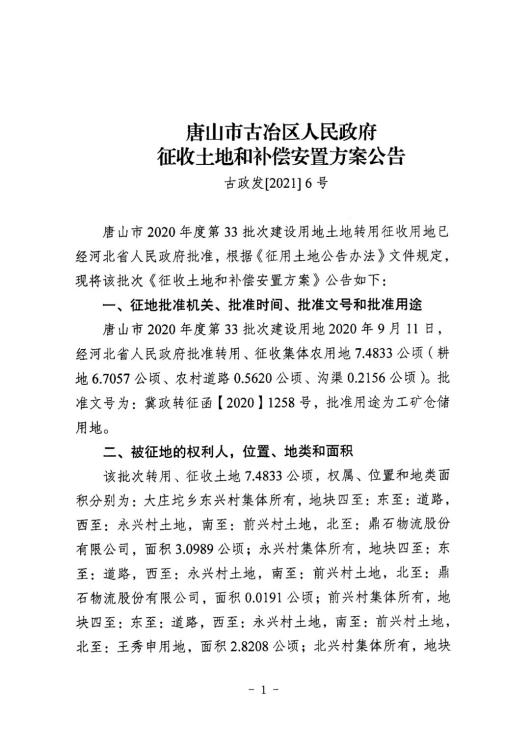 唐山市古冶区人民政府
征收土地和补偿安置方案公告
古政发[2021] 6 号

唐山市 2020 年度第 33 批次建设用地土地转用征收用地已经河北省人民政府批准，根据《征用土地公告办法》文件规定，现将该批次《征收土地和补偿安置方案》公告如下：

一、征地批准机关、批准时间、批准文号和批准用途

唐山市 2020 年度第 33 批次建设用地 2020 年 9 月 11 日，经河北省人民政府批准转用、征收集体农用地 7.4833 公顷（耕地 6.7057 公顷、农村道路 0.5620 公顷、沟渠 0.2156 公顷）。批准文号为：冀政转征函【2020】1258 号，批准用途为工矿仓储用地。

二、被征地的权利人，位置、地类和面积

该批次转用、征收土地 7.4833 公顷，权属、位置和地类面积分别为：大庄坨乡东兴村集体所有，地块四至：东至：道路，西至：永兴村土地，南至：前兴村土地，北至：鼎石物流股份有限公司，面积 3.0989 公顷；永兴村集体所有，地块四至：东至：道路，西至：永兴村土地，南至：前兴村土地，北至：鼎石物流股份有限公司，面积 0.0191 公顷；前兴村集体所有，地块四至：东至：道路，西至：永兴村土地，南至：前兴村土地，北至：王秀申用地，面积 2.8208 公顷；北兴村集体所有，地块

- 1 -